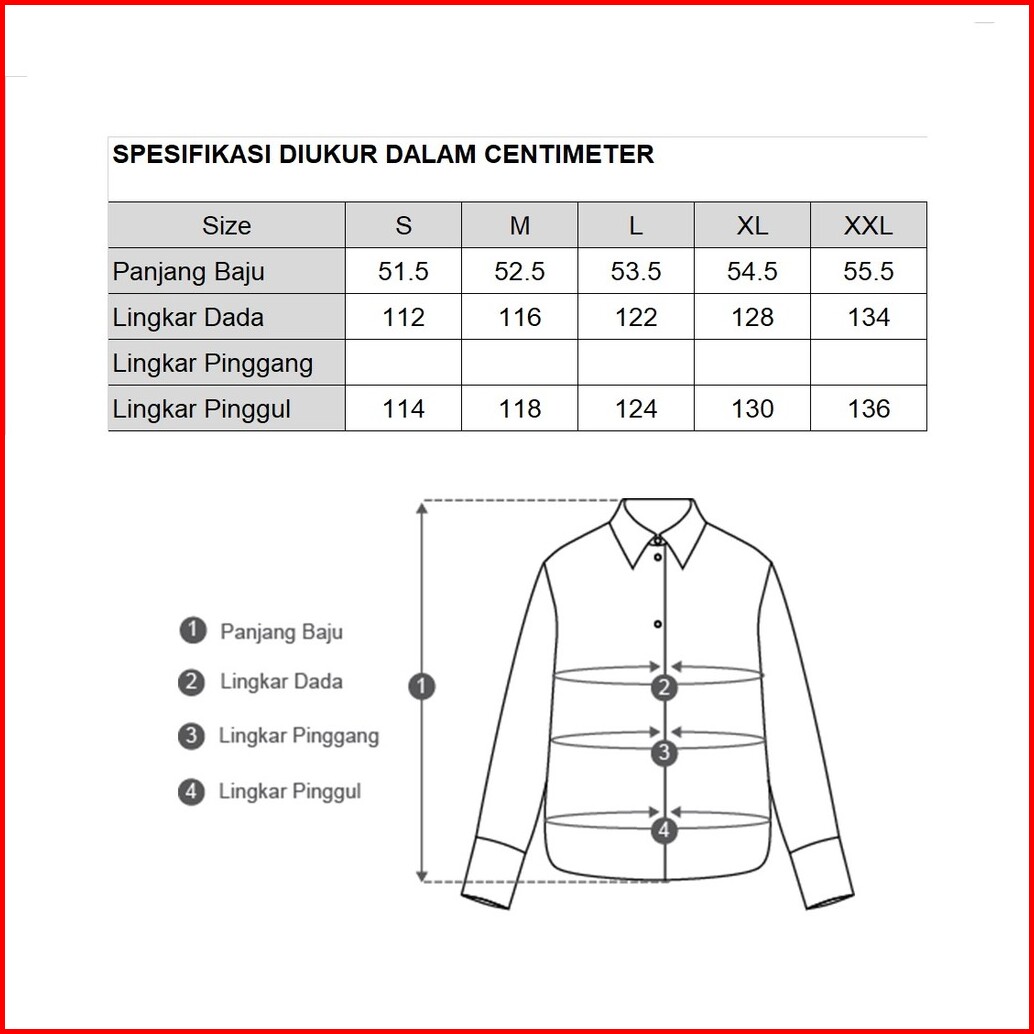 SPESIFIKASI DIUKUR DALAM CENTIMETER

| Size | S | M | L | XL | XXL |
|---|---|---|---|---|---|
| Panjang Baju | 51.5 | 52.5 | 53.5 | 54.5 | 55.5 |
| Lingkar Dada | 112 | 116 | 122 | 128 | 134 |
| Lingkar Pinggang | | | | | |
| Lingkar Pinggul | 114 | 118 | 124 | 130 | 136 |

1 Panjang Baju
2 Lingkar Dada
3 Lingkar Pinggang
4 Lingkar Pinggul

1
2
3
4